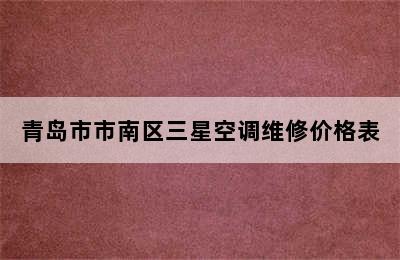 青岛市市南区三星空调维修价格表